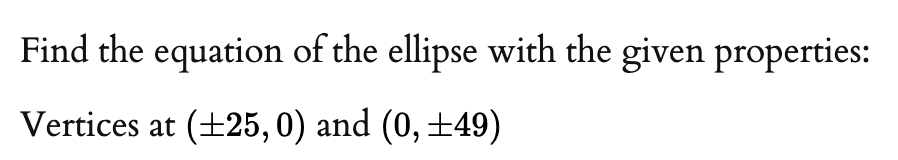 Find the equation of the ellipse with the given properties:

Vertices at $(\pm 25, 0)$ and $(0, \pm 49)$